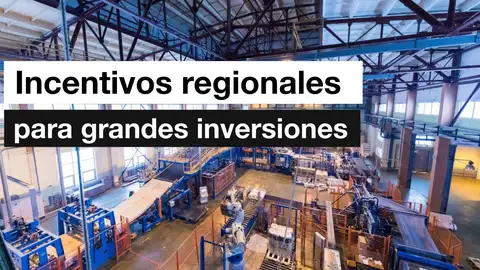 Incentivos regionales
para grandes inversiones